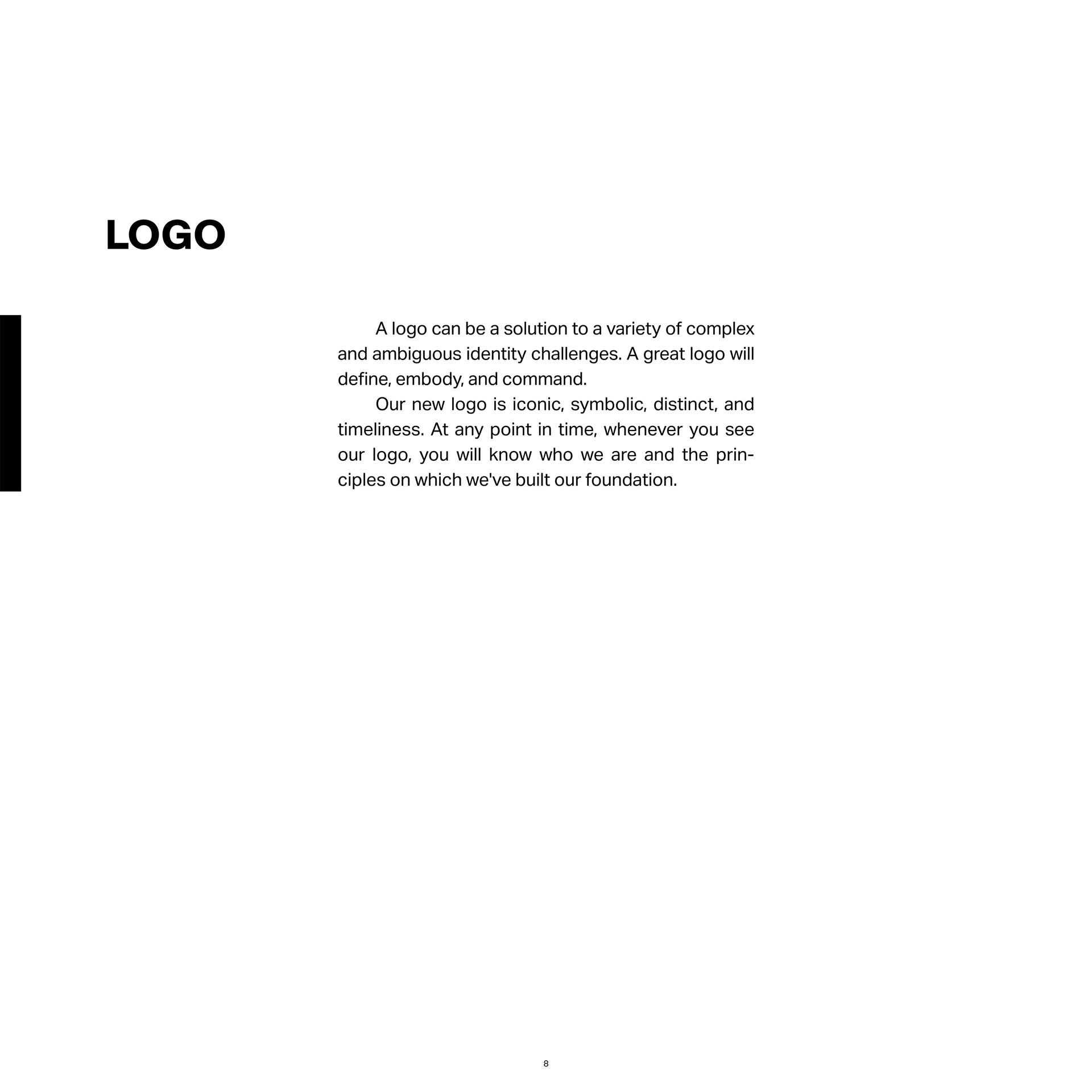 LOGO

A logo can be a solution to a variety of complex and ambiguous identity challenges. A great logo will define, embody, and command.

Our new logo is iconic, symbolic, distinct, and timeliness. At any point in time, whenever you see our logo, you will know who we are and the principles on which we've built our foundation.

8